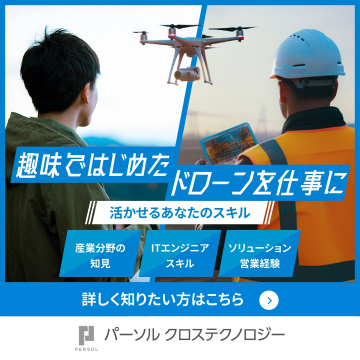 趣味ではじめた
ドローンを仕事に

活かせるあなたのスキル

産業分野の知見

ITエンジニアスキル

ソリューション営業経験

詳しく知りたい方はこちら

PERSOL

パーソル クロステクノロジー